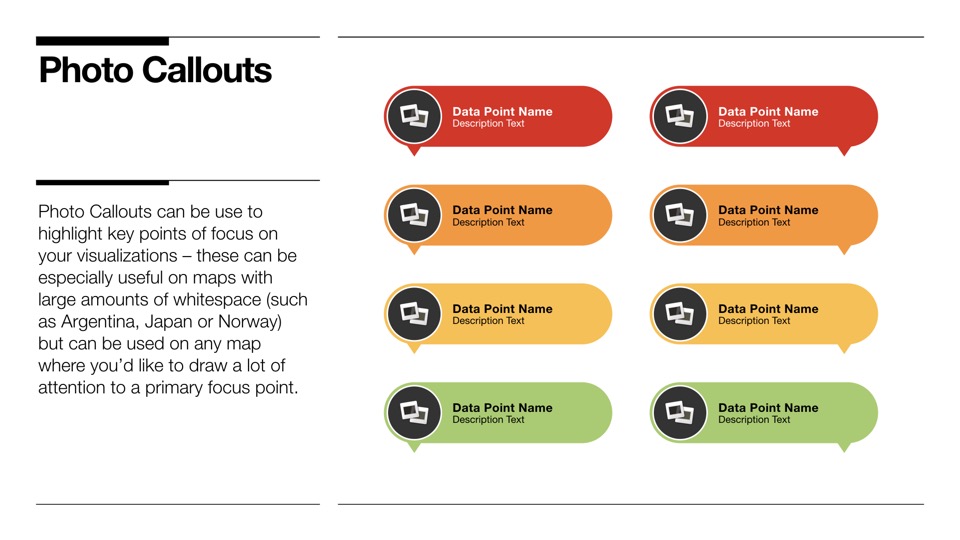 Photo Callouts

Photo Callouts can be use to highlight key points of focus on your visualizations – these can be especially useful on maps with large amounts of whitespace (such as Argentina, Japan or Norway) but can be used on any map where you'd like to draw a lot of attention to a primary focus point.

Data Point Name
Description Text

Data Point Name
Description Text

Data Point Name
Description Text

Data Point Name
Description Text

Data Point Name
Description Text

Data Point Name
Description Text

Data Point Name
Description Text

Data Point Name
Description Text